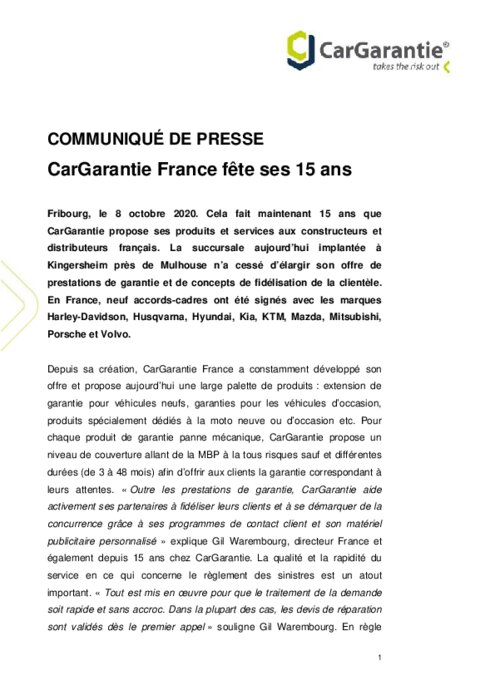 CarGarantie®
takes the risk out

COMMUNIQUÉ DE PRESSE
CarGarantie France fête ses 15 ans

Fribourg, le 8 octobre 2020. Cela fait maintenant 15 ans que CarGarantie propose ses produits et services aux constructeurs et distributeurs français. La succursale aujourd'hui implantée à Kingersheim près de Mulhouse n'a cessé d'élargir son offre de prestations de garantie et de concepts de fidélisation de la clientèle. En France, neuf accords-cadres ont été signés avec les marques Harley-Davidson, Husqvarna, Hyundai, Kia, KTM, Mazda, Mitsubishi, Porsche et Volvo.

Depuis sa création, CarGarantie France a constamment développé son offre et propose aujourd'hui une large palette de produits : extension de garantie pour véhicules neufs, garanties pour les véhicules d'occasion, produits spécialement dédiés à la moto neuve ou d'occasion etc. Pour chaque produit de garantie panne mécanique, CarGarantie propose un niveau de couverture allant de la MBP à la tous risques sauf et différentes durées (de 3 à 48 mois) afin d'offrir aux clients la garantie correspondant à leurs attentes. « Outre les prestations de garantie, CarGarantie aide activement ses partenaires à fidéliser leurs clients et à se démarquer de la concurrence grâce à ses programmes de contact client et son matériel publicitaire personnalisé » explique Gil Warembourg, directeur France et également depuis 15 ans chez CarGarantie. La qualité et la rapidité du service en ce qui concerne le règlement des sinistres est un atout important. « Tout est mis en œuvre pour que le traitement de la demande soit rapide et sans accroc. Dans la plupart des cas, les devis de réparation sont validés dès le premier appel » souligne Gil Warembourg. En règle

1